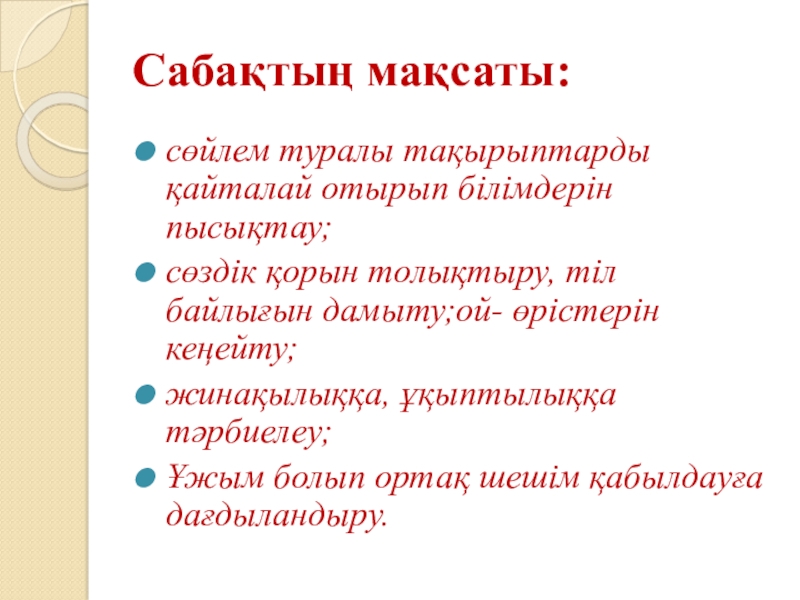 Сабақтың мақсаты:

сөйлем туралы тақырыптарды қайталай отырып білімдерін пысықтау;

сөздік қорын толықтыру, тіл байлығын дамыту;ой- өрістерін кеңейту;

жинақылыққа, ұқыптылыққа тәрбиелеу;

Ұжым болып ортақ шешім қабылдауға дағдыландыру.